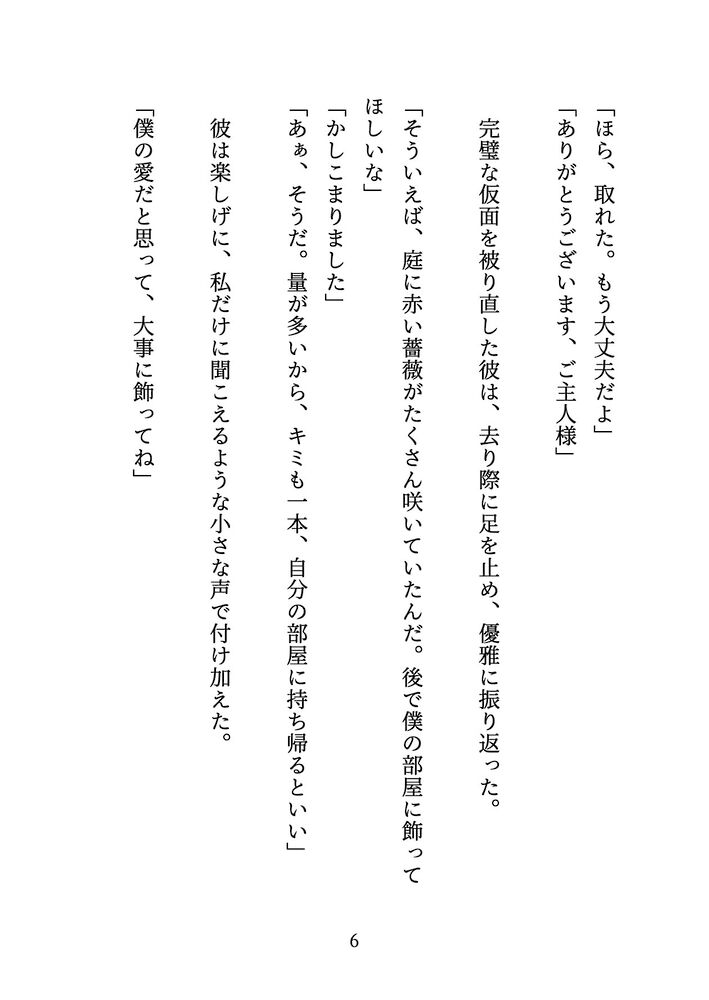 「ほら、取れた。もう大丈夫だよ」
「ありがとうございます、ご主人様」

完璧な仮面を被り直した彼は、去り際に足を止め、優雅に振り返った。

「そういえば、庭に赤い薔薇がたくさん咲いていたんだ。後で僕の部屋に飾ってほしいな」
「かしこまりました」
「あぁ、そうだ。量が多いから、キミも一本、自分の部屋に持ち帰るといい」

彼は楽しげに、私だけに聞こえるような小さな声で付け加えた。

「僕の愛だと思って、大事に飾ってね」

6